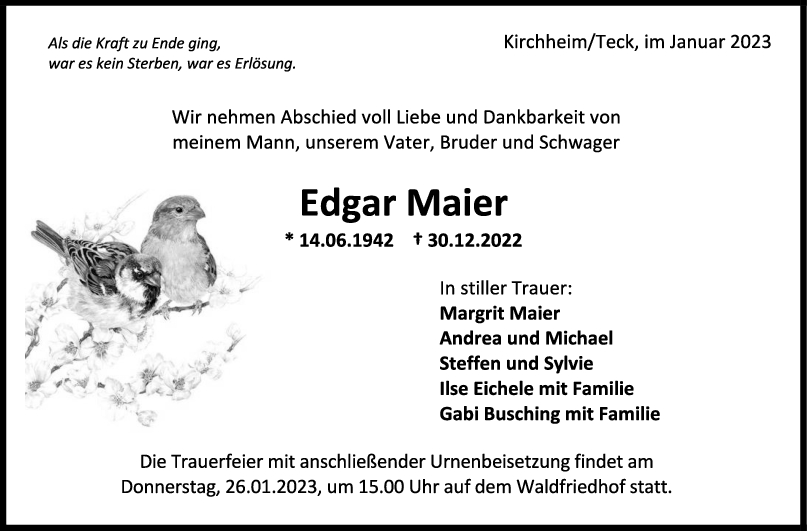 Als die Kraft zu Ende ging,
war es kein Sterben, war es Erlösung.

Kirchheim/Teck, im Januar 2023

Wir nehmen Abschied voll Liebe und Dankbarkeit von meinem Mann, unserem Vater, Bruder und Schwager

Edgar Maier

* 14.06.1942 † 30.12.2022

In stiller Trauer:
Margrit Maier
Andrea und Michael
Steffen und Sylvie
Ilse Eichele mit Familie
Gabi Busching mit Familie

Die Trauerfeier mit anschließender Urnenbeisetzung findet am Donnerstag, 26.01.2023, um 15.00 Uhr auf dem Waldfriedhof statt.